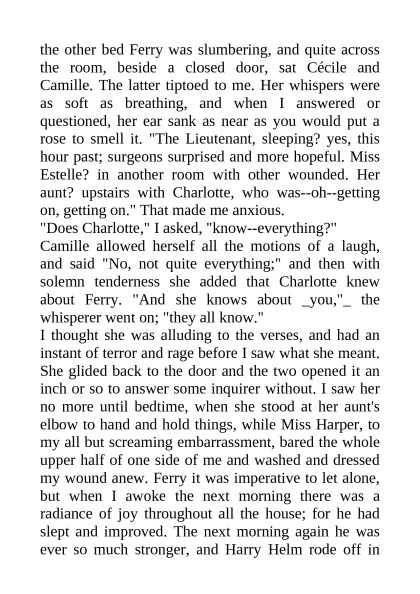 the other bed Ferry was slumbering, and quite across the room, beside a closed door, sat Cécile and Camille. The latter tiptoed to me. Her whispers were as soft as breathing, and when I answered or questioned, her ear sank as near as you would put a rose to smell it. "The Lieutenant, sleeping? yes, this hour past; surgeons surprised and more hopeful. Miss Estelle? in another room with other wounded. Her aunt? upstairs with Charlotte, who was--oh--getting on, getting on." That made me anxious.
"Does Charlotte," I asked, "know--everything?"
Camille allowed herself all the motions of a laugh, and said "No, not quite everything;" and then with solemn tenderness she added that Charlotte knew about Ferry. "And she knows about _you,"_ the whisperer went on; "they all know."
I thought she was alluding to the verses, and had an instant of terror and rage before I saw what she meant. She glided back to the door and the two opened it an inch or so to answer some inquirer without. I saw her no more until bedtime, when she stood at her aunt's elbow to hand and hold things, while Miss Harper, to my all but screaming embarrassment, bared the whole upper half of one side of me and washed and dressed my wound anew. Ferry it was imperative to let alone, but when I awoke the next morning there was a radiance of joy throughout all the house; for he had slept and improved. The next morning again he was ever so much stronger, and Harry Helm rode off in